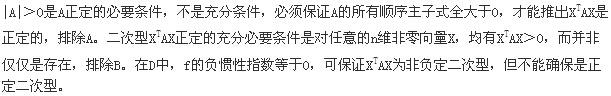 $|A|>0$是A正定的必要条件，不是充分条件，必须保证A的所有顺序主子式全大于0，才能推出$X^TAX$是正定的，排除A。二次型$X^TAX$正定的充分必要条件是对任意的n维非零向量X，均有$X^TAX>0$，而并非仅仅是存在，排除B。在D中，f的负惯性指数等于0，可保证$X^TAX$为非负定二次型，但不能确保是正定二次型。